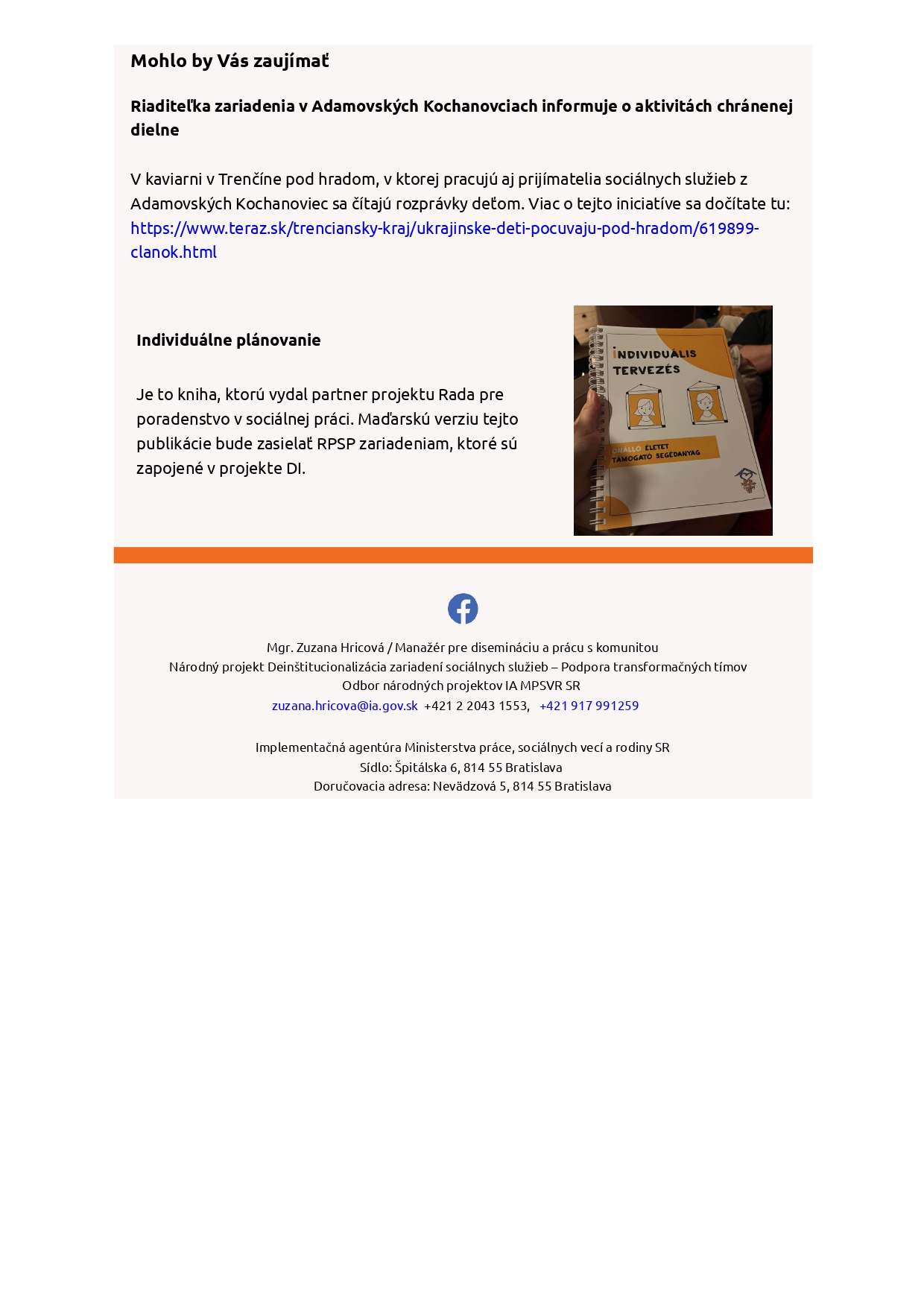 Mohlo by Vás zaujímať

Riaditeľka zariadenia v Adamovských Kochanovciach informuje o aktivitách chránenej dielne

V kaviarni v Trenčíne pod hradom, v ktorej pracujú aj prijímatelia sociálnych služieb z Adamovských Kochanoviec sa čítajú rozprávky deťom. Viac o tejto iniciatíve sa dočítate tu: https://www.teraz.sk/trenciansky-kraj/ukrajinske-deti-pocuvaju-pod-hradom/619899-clanok.html

Individuálne plánovanie

Je to kniha, ktorú vydal partner projektu Rada pre poradenstvo v sociálnej práci. Maďarskú verziu tejto publikácie bude zasielať RPSP zariadeniam, ktoré sú zapojené v projekte DI.

INDIVIDUÁLIS TERVEZÉS

ÖNÁLLÓ ÉLETET TÁMOGATÓ SEGÉDANYAG

Mgr. Zuzana Hricová / Manažér pre disemináciu a prácu s komunitou
Národný projekt Deinštitucionalizácia zariadení sociálnych služieb – Podpora transformačných tímov
Odbor národných projektov IA MPSVR SR
zuzana.hricova@ia.gov.sk +421 2 2043 1553, +421 917 991259

Implementačná agentúra Ministerstva práce, sociálnych vecí a rodiny SR
Sídlo: Špitálska 6, 814 55 Bratislava
Doručovacia adresa: Nevädzová 5, 814 55 Bratislava